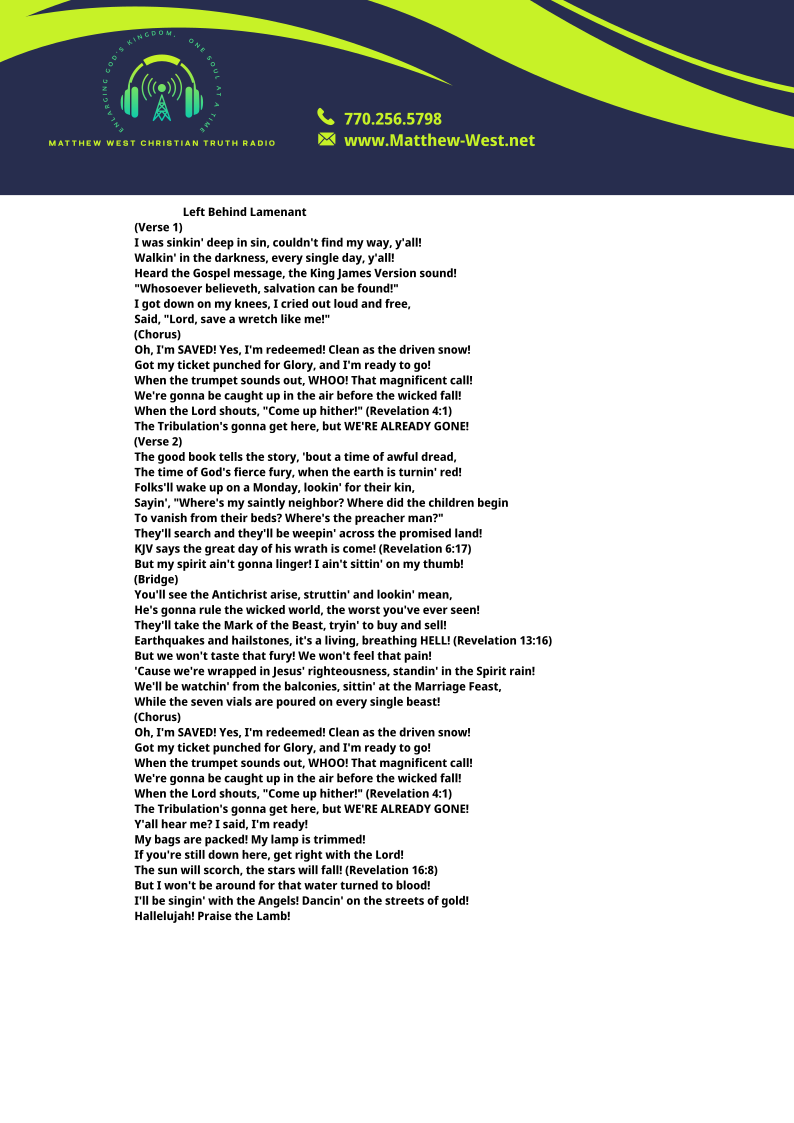 ENLARGING GOD'S KINGDOM, ONE SOUL AT A TIME
MATTHEW WEST CHRISTIAN TRUTH RADIO

770.256.5798
www.Matthew-West.net

Left Behind Lamenant
(Verse 1)
I was sinkin' deep in sin, couldn't find my way, y'all!
Walkin' in the darkness, every single day, y'all!
Heard the Gospel message, the King James Version sound!
"Whosoever believeth, salvation can be found!"
I got down on my knees, I cried out loud and free,
Said, "Lord, save a wretch like me!"
(Chorus)
Oh, I'm SAVED! Yes, I'm redeemed! Clean as the driven snow!
Got my ticket punched for Glory, and I'm ready to go!
When the trumpet sounds out, WHOO! That magnificent call!
We're gonna be caught up in the air before the wicked fall!
When the Lord shouts, "Come up hither!" (Revelation 4:1)
The Tribulation's gonna get here, but WE'RE ALREADY GONE!
(Verse 2)
The good book tells the story, 'bout a time of awful dread,
The time of God's fierce fury, when the earth is turnin' red!
Folks'll wake up on a Monday, lookin' for their kin,
Sayin', "Where's my saintly neighbor? Where did the children begin
To vanish from their beds? Where's the preacher man?"
They'll search and they'll be weepin' across the promised land!
KJV says the great day of his wrath is come! (Revelation 6:17)
But my spirit ain't gonna linger! I ain't sittin' on my thumb!
(Bridge)
You'll see the Antichrist arise, struttin' and lookin' mean,
He's gonna rule the wicked world, the worst you've ever seen!
They'll take the Mark of the Beast, tryin' to buy and sell!
Earthquakes and hailstones, it's a living, breathing HELL! (Revelation 13:16)
But we won't taste that fury! We won't feel that pain!
'Cause we're wrapped in Jesus' righteousness, standin' in the Spirit rain!
We'll be watchin' from the balconies, sittin' at the Marriage Feast,
While the seven vials are poured on every single beast!
(Chorus)
Oh, I'm SAVED! Yes, I'm redeemed! Clean as the driven snow!
Got my ticket punched for Glory, and I'm ready to go!
When the trumpet sounds out, WHOO! That magnificent call!
We're gonna be caught up in the air before the wicked fall!
When the Lord shouts, "Come up hither!" (Revelation 4:1)
The Tribulation's gonna get here, but WE'RE ALREADY GONE!
Y'all hear me? I said, I'm ready!
My bags are packed! My lamp is trimmed!
If you're still down here, get right with the Lord!
The sun will scorch, the stars will fall! (Revelation 16:8)
But I won't be around for that water turned to blood!
I'll be singin' with the Angels! Dancin' on the streets of gold!
Hallelujah! Praise the Lamb!